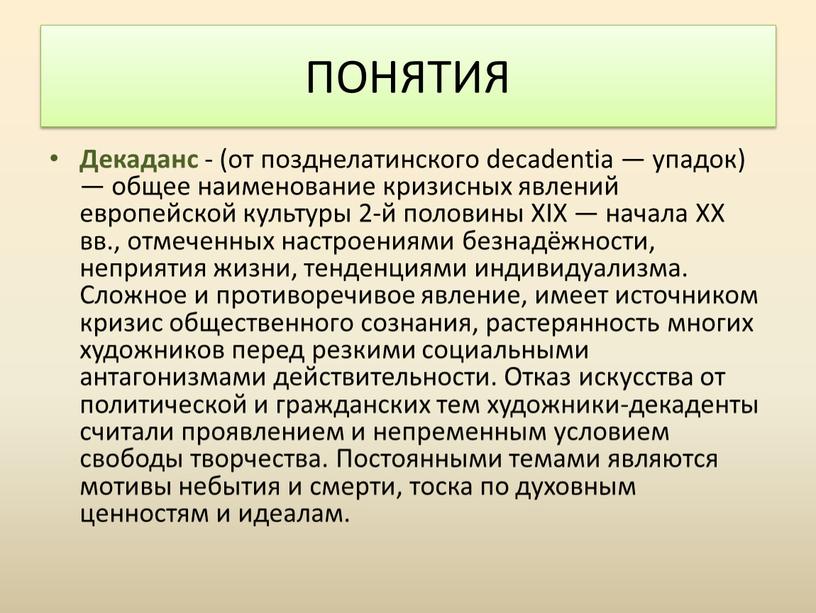 ПОНЯТИЯ

• Декаданс - (от позднелатинского decadentia — упадок) — общее наименование кризисных явлений европейской культуры 2-й половины XIX — начала XX вв., отмеченных настроениями безнадёжности, неприятия жизни, тенденциями индивидуализма. Сложное и противоречивое явление, имеет источником кризис общественного сознания, растерянность многих художников перед резкими социальными антагонизмами действительности. Отказ искусства от политической и гражданских тем художники-декаденты считали проявлением и непременным условием свободы творчества. Постоянными темами являются мотивы небытия и смерти, тоска по духовным ценностям и идеалам.